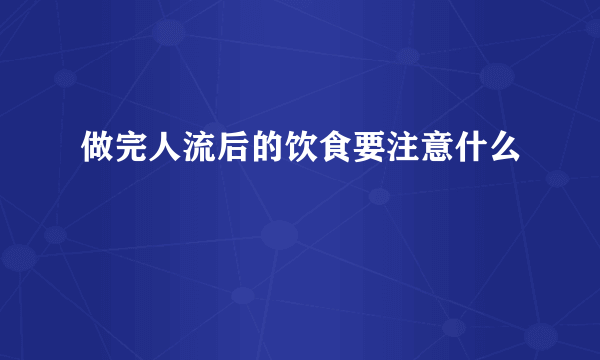 做完人流后的饮食要注意什么